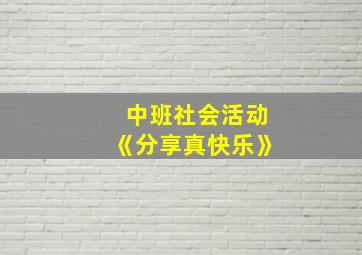 中班社会活动
《分享真快乐》